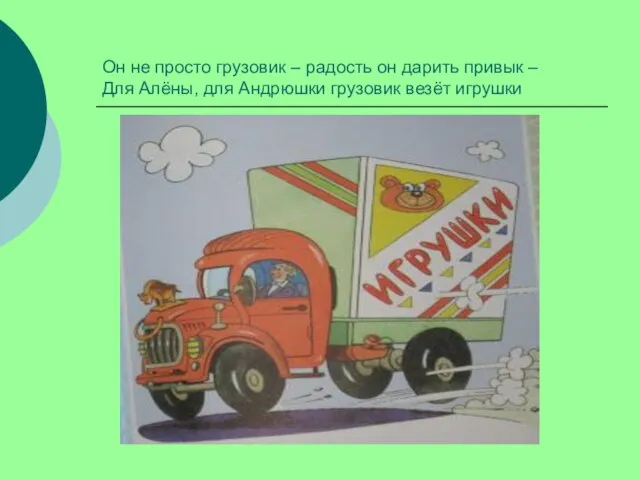 Он не просто грузовик – радость он дарить привык –
Для Алёны, для Андрюшки грузовик везёт игрушки

ИГРУШКИ